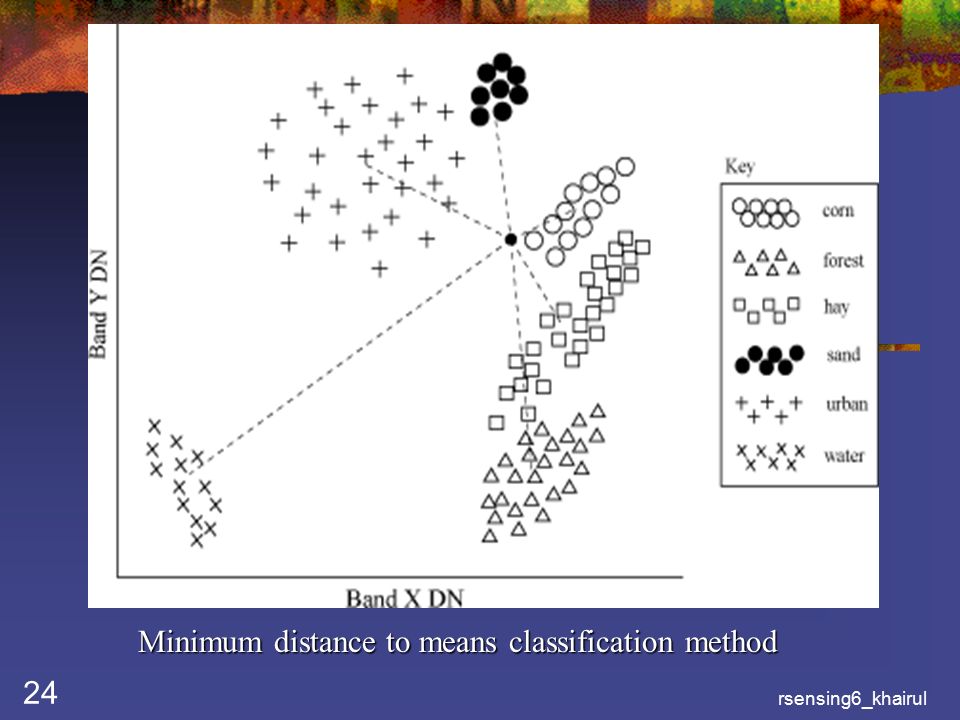 Band Y DN

Band X DN

Key

corn

forest

hay

sand

urban

water

Minimum distance to means classification method

24

rsensing6_khairul